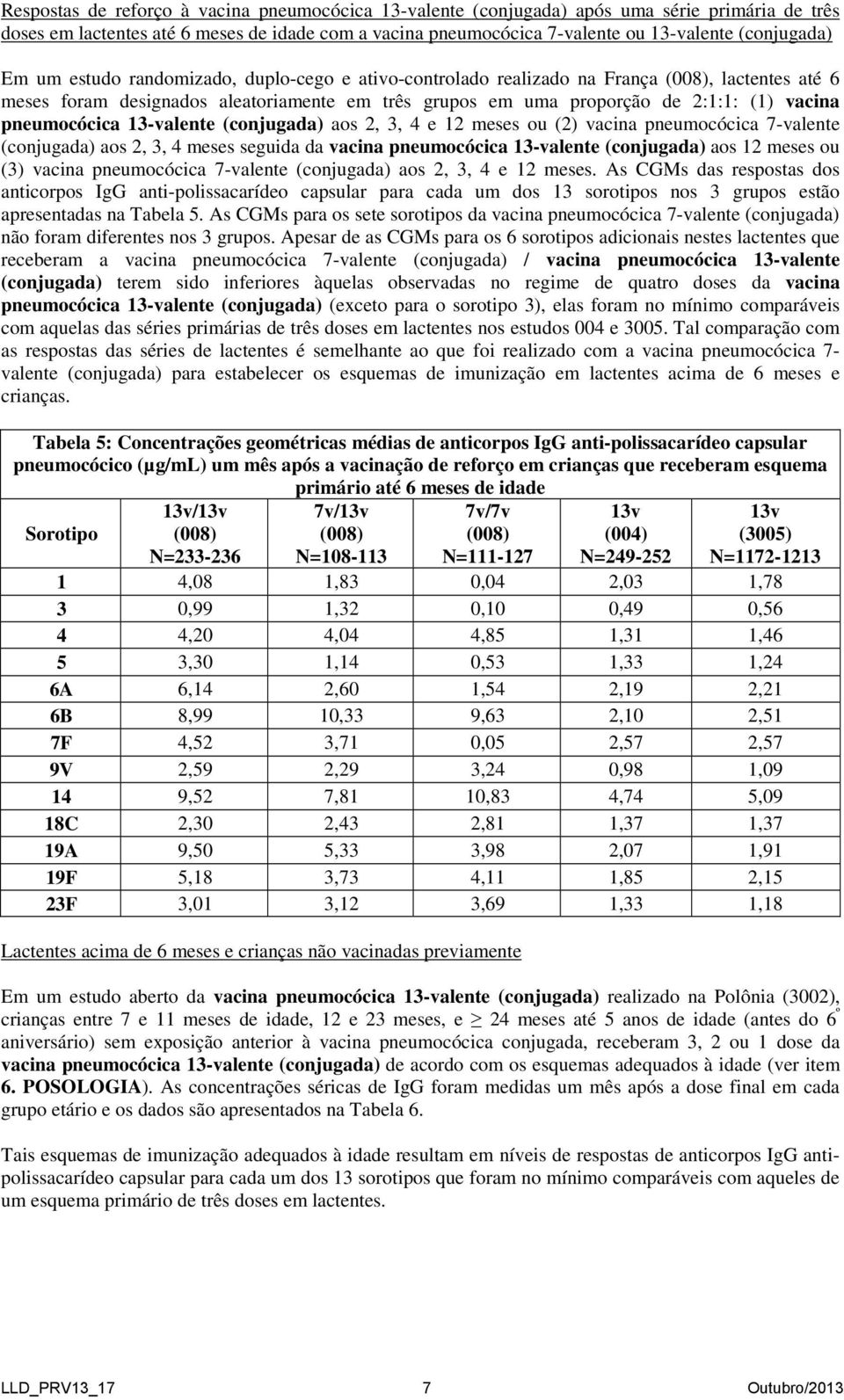 Respostas de reforço à vacina pneumocócica 13-valente (conjugada) após uma série primária de três doses em lactentes até 6 meses de idade com a vacina pneumocócica 7-valente ou 13-valente (conjugada)

Em um estudo randomizado, duplo-cego e ativo-controlado realizado na França (008), lactentes até 6 meses foram designados aleatoriamente em três grupos em uma proporção de 2:1:1: (1) vacina pneumocócica 13-valente (conjugada) aos 2, 3, 4 e 12 meses ou (2) vacina pneumocócica 7-valente (conjugada) aos 2, 3, 4 meses seguida da vacina pneumocócica 13-valente (conjugada) aos 12 meses ou (3) vacina pneumocócica 7-valente (conjugada) aos 2, 3, 4 e 12 meses. As CGMs das respostas dos anticorpos IgG anti-polissacarídeo capsular para cada um dos 13 sorotipos nos 3 grupos estão apresentadas na Tabela 5. As CGMs para os sete sorotipos da vacina pneumocócica 7-valente (conjugada) não foram diferentes nos 3 grupos. Apesar de as CGMs para os 6 sorotipos adicionais nestes lactentes que receberam a vacina pneumocócica 7-valente (conjugada) / vacina pneumocócica 13-valente (conjugada) terem sido inferiores àquelas observadas no regime de quatro doses da vacina pneumocócica 13-valente (conjugada) (exceto para o sorotipo 3), elas foram no mínimo comparáveis com aquelas das séries primárias de três doses em lactentes nos estudos 004 e 3005. Tal comparação com as respostas das séries de lactentes é semelhante ao que foi realizado com a vacina pneumocócica 7-valente (conjugada) para estabelecer os esquemas de imunização em lactentes acima de 6 meses e crianças.

Tabela 5: Concentrações geométricas médias de anticorpos IgG anti-polissacarídeo capsular pneumocócico (µg/mL) um mês após a vacinação de reforço em crianças que receberam esquema primário até 6 meses de idade

| Sorotipo | 13v/13v (008) N=233-236 | 7v/13v (008) N=108-113 | 7v/7v (008) N=111-127 | 13v (004) N=249-252 | 13v (3005) N=1172-1213 |
|---|---|---|---|---|---|
| 1 | 4,08 | 1,83 | 0,04 | 2,03 | 1,78 |
| 3 | 0,99 | 1,32 | 0,10 | 0,49 | 0,56 |
| 4 | 4,20 | 4,04 | 4,85 | 1,31 | 1,46 |
| 5 | 3,30 | 1,14 | 0,53 | 1,33 | 1,24 |
| 6A | 6,14 | 2,60 | 1,54 | 2,19 | 2,21 |
| 6B | 8,99 | 10,33 | 9,63 | 2,10 | 2,51 |
| 7F | 4,52 | 3,71 | 0,05 | 2,57 | 2,57 |
| 9V | 2,59 | 2,29 | 3,24 | 0,98 | 1,09 |
| 14 | 9,52 | 7,81 | 10,83 | 4,74 | 5,09 |
| 18C | 2,30 | 2,43 | 2,81 | 1,37 | 1,37 |
| 19A | 9,50 | 5,33 | 3,98 | 2,07 | 1,91 |
| 19F | 5,18 | 3,73 | 4,11 | 1,85 | 2,15 |
| 23F | 3,01 | 3,12 | 3,69 | 1,33 | 1,18 |

Lactentes acima de 6 meses e crianças não vacinadas previamente

Em um estudo aberto da vacina pneumocócica 13-valente (conjugada) realizado na Polônia (3002), crianças entre 7 e 11 meses de idade, 12 e 23 meses, e $\geq$ 24 meses até 5 anos de idade (antes do 6º aniversário) sem exposição anterior à vacina pneumocócica conjugada, receberam 3, 2 ou 1 dose da vacina pneumocócica 13-valente (conjugada) de acordo com os esquemas adequados à idade (ver item 6. POSOLOGIA). As concentrações séricas de IgG foram medidas um mês após a dose final em cada grupo etário e os dados são apresentados na Tabela 6.

Tais esquemas de imunização adequados à idade resultam em níveis de respostas de anticorpos IgG anti-polissacarídeo capsular para cada um dos 13 sorotipos que foram no mínimo comparáveis com aqueles de um esquema primário de três doses em lactentes.

LLD_PRV13_17 7 Outubro/2013